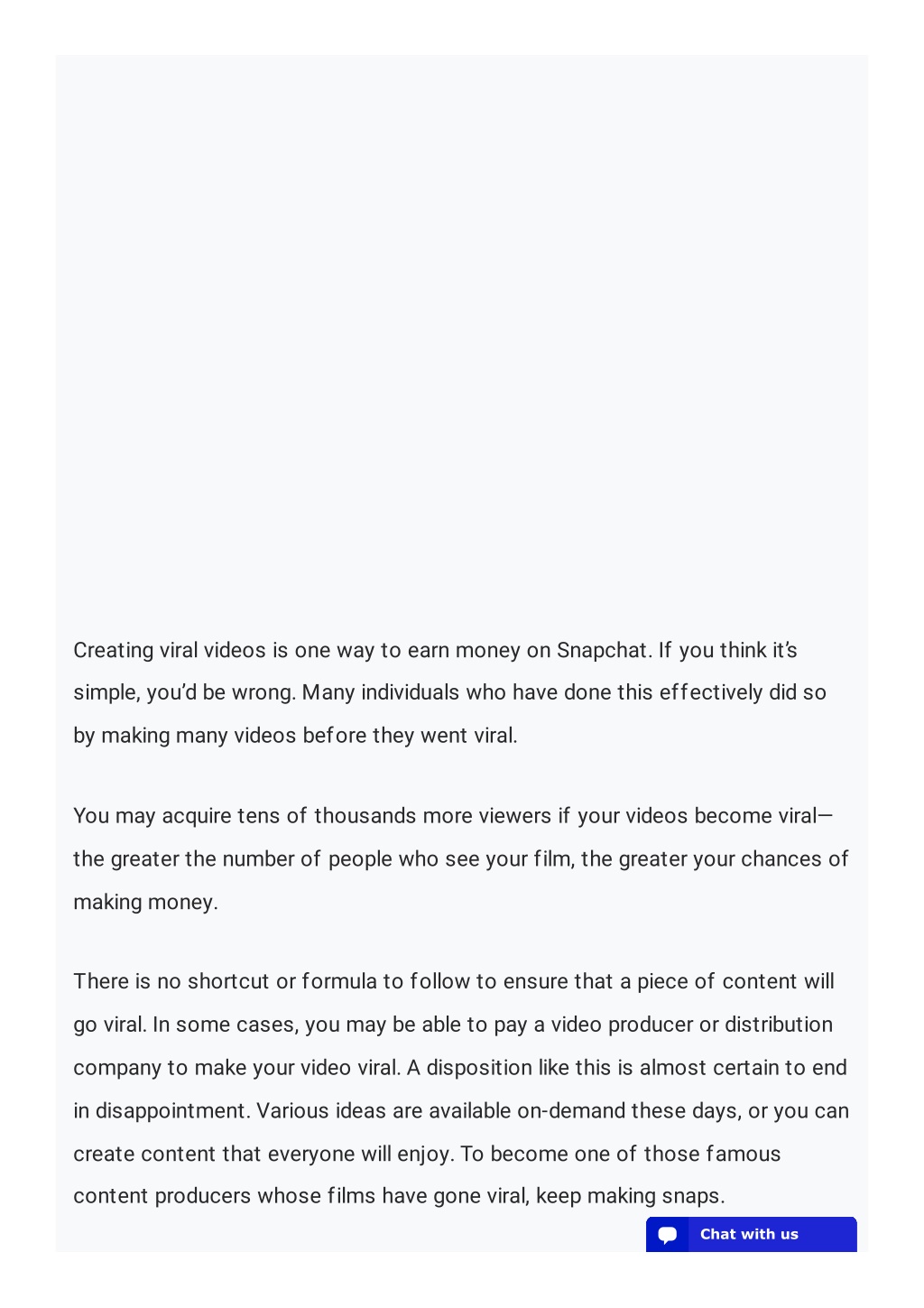 Creating viral videos is one way to earn money on Snapchat. If you think it's simple, you'd be wrong. Many individuals who have done this effectively did so by making many videos before they went viral.

You may acquire tens of thousands more viewers if your videos become viral—the greater the number of people who see your film, the greater your chances of making money.

There is no shortcut or formula to follow to ensure that a piece of content will go viral. In some cases, you may be able to pay a video producer or distribution company to make your video viral. A disposition like this is almost certain to end in disappointment. Various ideas are available on-demand these days, or you can create content that everyone will enjoy. To become one of those famous content producers whose films have gone viral, keep making snaps.

Chat with us